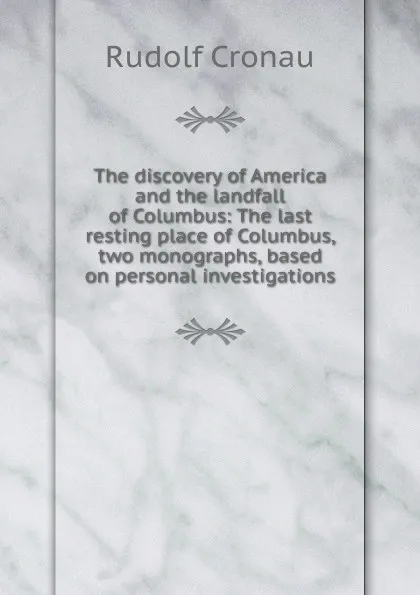 Rudolf Cronau

The discovery of America and the landfall of Columbus: The last resting place of Columbus, two monographs, based on personal investigations